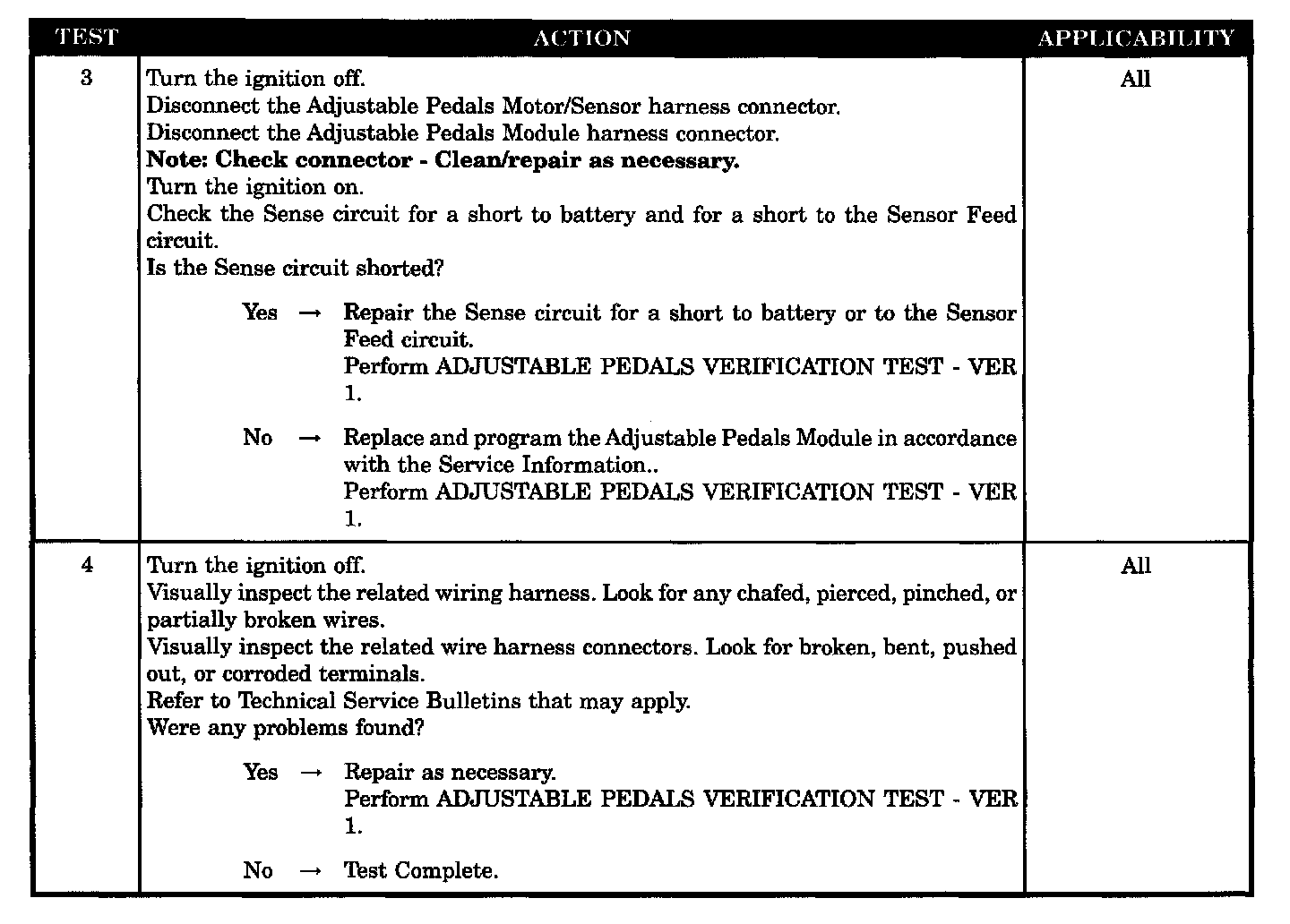 | TEST | ACTION | APPLICABILITY |
|---|---|---|
| 3 | Turn the ignition off. Disconnect the Adjustable Pedals Motor/Sensor harness connector. Disconnect the Adjustable Pedals Module harness connector. Note: Check connector - Clean/repair as necessary. Turn the ignition on. Check the Sense circuit for a short to battery and for a short to the Sensor Feed circuit. Is the Sense circuit shorted? Yes → Repair the Sense circuit for a short to battery or to the Sensor Feed circuit. Perform ADJUSTABLE PEDALS VERIFICATION TEST - VER 1. No → Replace and program the Adjustable Pedals Module in accordance with the Service Information.. Perform ADJUSTABLE PEDALS VERIFICATION TEST - VER 1. | All |
| 4 | Turn the ignition off. Visually inspect the related wiring harness. Look for any chafed, pierced, pinched, or partially broken wires. Visually inspect the related wire harness connectors. Look for broken, bent, pushed out, or corroded terminals. Refer to Technical Service Bulletins that may apply. Were any problems found? Yes → Repair as necessary. Perform ADJUSTABLE PEDALS VERIFICATION TEST - VER 1. No → Test Complete. | All |